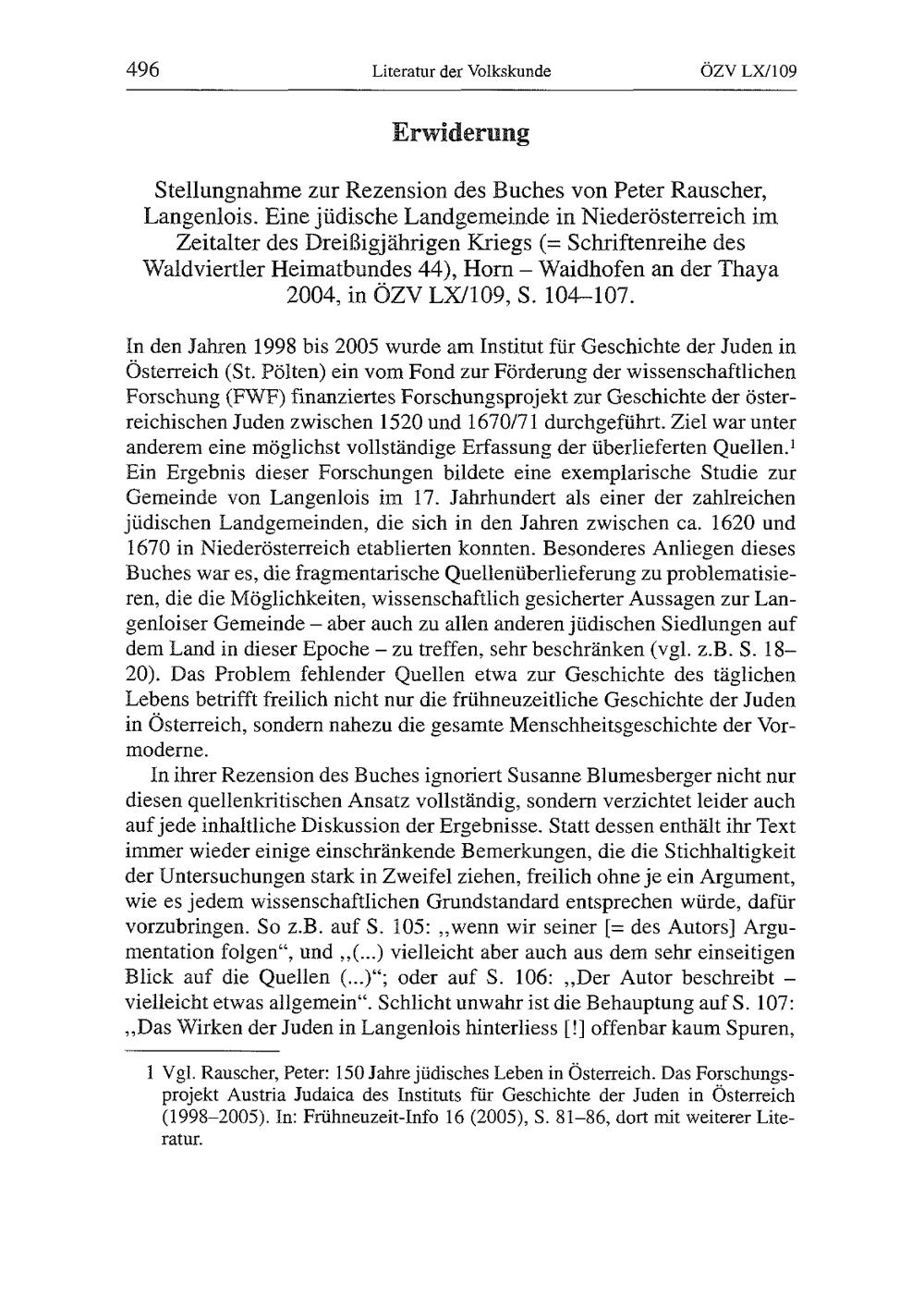 496 Literatur der Volkskunde ÖZV LX/109

Erwiderung

Stellungnahme zur Rezension des Buches von Peter Rauscher, Langenlois. Eine jüdische Landgemeinde in Niederösterreich im Zeitalter des Dreißigjährigen Kriegs (= Schriftenreihe des Waldviertler Heimatbundes 44), Horn – Waidhofen an der Thaya 2004, in ÖZV LX/109, S. 104–107.

In den Jahren 1998 bis 2005 wurde am Institut für Geschichte der Juden in Österreich (St. Pölten) ein vom Fond zur Förderung der wissenschaftlichen Forschung (FWF) finanziertes Forschungsprojekt zur Geschichte der österreichischen Juden zwischen 1520 und 1670/71 durchgeführt. Ziel war unter anderem eine möglichst vollständige Erfassung der überlieferten Quellen.$^1$ Ein Ergebnis dieser Forschungen bildete eine exemplarische Studie zur Gemeinde von Langenlois im 17. Jahrhundert als einer der zahlreichen jüdischen Landgemeinden, die sich in den Jahren zwischen ca. 1620 und 1670 in Niederösterreich etablierten konnten. Besonderes Anliegen dieses Buches war es, die fragmentarische Quellenüberlieferung zu problematisieren, die die Möglichkeiten, wissenschaftlich gesicherter Aussagen zur Langenloiser Gemeinde – aber auch zu allen anderen jüdischen Siedlungen auf dem Land in dieser Epoche – zu treffen, sehr beschränken (vgl. z.B. S. 18–20). Das Problem fehlender Quellen etwa zur Geschichte des täglichen Lebens betrifft freilich nicht nur die frühneuzeitliche Geschichte der Juden in Österreich, sondern nahezu die gesamte Menschheitsgeschichte der Vormoderne.

In ihrer Rezension des Buches ignoriert Susanne Blumesberger nicht nur diesen quellenkritischen Ansatz vollständig, sondern verzichtet leider auch auf jede inhaltliche Diskussion der Ergebnisse. Statt dessen enthält ihr Text immer wieder einige einschränkende Bemerkungen, die die Stichhaltigkeit der Untersuchungen stark in Zweifel ziehen, freilich ohne je ein Argument, wie es jedem wissenschaftlichen Grundstandard entsprechen würde, dafür vorzubringen. So z.B. auf S. 105: „wenn wir seiner [= des Autors] Argumentation folgen“, und „(...) vielleicht aber auch aus dem sehr einseitigen Blick auf die Quellen (...)“; oder auf S. 106: „Der Autor beschreibt – vielleicht etwas allgemein“. Schlicht unwahr ist die Behauptung auf S. 107: „Das Wirken der Juden in Langenlois hinterliess [!] offenbar kaum Spuren,

1 Vgl. Rauscher, Peter: 150 Jahre jüdisches Leben in Österreich. Das Forschungsprojekt Austria Judaica des Instituts für Geschichte der Juden in Österreich (1998–2005). In: Frühneuzeit-Info 16 (2005), S. 81–86, dort mit weiterer Literatur.